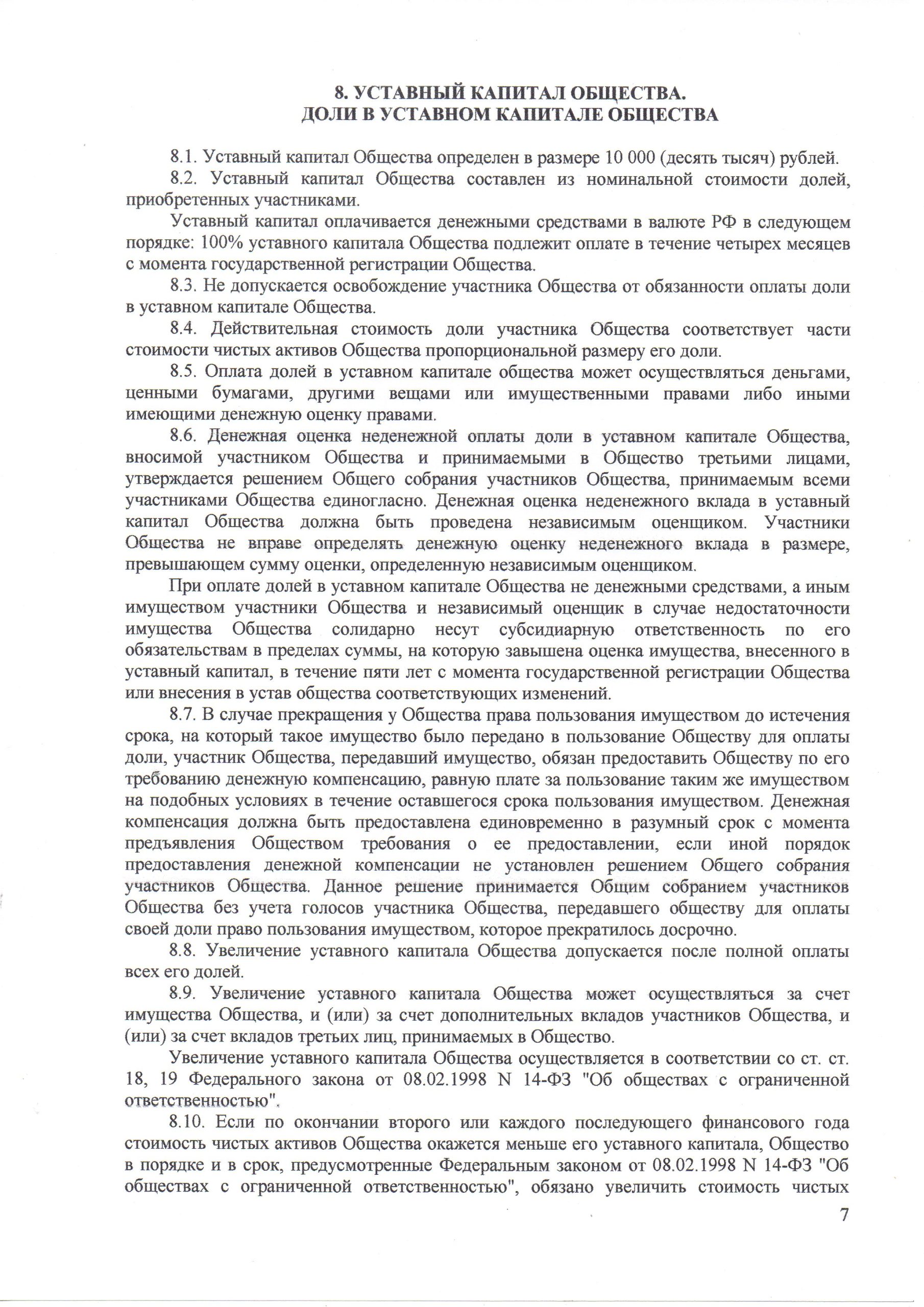 8. УСТАВНЫЙ КАПИТАЛ ОБЩЕСТВА.
ДОЛИ В УСТАВНОМ КАПИТАЛЕ ОБЩЕСТВА

8.1. Уставный капитал Общества определен в размере 10 000 (десять тысяч) рублей.

8.2. Уставный капитал Общества составлен из номинальной стоимости долей, приобретенных участниками.

Уставный капитал оплачивается денежными средствами в валюте РФ в следующем порядке: 100% уставного капитала Общества подлежит оплате в течение четырех месяцев с момента государственной регистрации Общества.

8.3. Не допускается освобождение участника Общества от обязанности оплаты доли в уставном капитале Общества.

8.4. Действительная стоимость доли участника Общества соответствует части стоимости чистых активов Общества пропорциональной размеру его доли.

8.5. Оплата долей в уставном капитале общества может осуществляться деньгами, ценными бумагами, другими вещами или имущественными правами либо иными имеющими денежную оценку правами.

8.6. Денежная оценка неденежной оплаты доли в уставном капитале Общества, вносимой участником Общества и принимаемыми в Общество третьими лицами, утверждается решением Общего собрания участников Общества, принимаемым всеми участниками Общества единогласно. Денежная оценка неденежного вклада в уставный капитал Общества должна быть проведена независимым оценщиком. Участники Общества не вправе определять денежную оценку неденежного вклада в размере, превышающем сумму оценки, определенную независимым оценщиком.

При оплате долей в уставном капитале Общества не денежными средствами, а иным имуществом участники Общества и независимый оценщик в случае недостаточности имущества Общества солидарно несут субсидиарную ответственность по его обязательствам в пределах суммы, на которую завышена оценка имущества, внесенного в уставный капитал, в течение пяти лет с момента государственной регистрации Общества или внесения в устав общества соответствующих изменений.

8.7. В случае прекращения у Общества права пользования имуществом до истечения срока, на который такое имущество было передано в пользование Обществу для оплаты доли, участник Общества, передавший имущество, обязан предоставить Обществу по его требованию денежную компенсацию, равную плате за пользование таким же имуществом на подобных условиях в течение оставшегося срока пользования имуществом. Денежная компенсация должна быть предоставлена единовременно в разумный срок с момента предъявления Обществом требования о ее предоставлении, если иной порядок предоставления денежной компенсации не установлен решением Общего собрания участников Общества. Данное решение принимается Общим собранием участников Общества без учета голосов участника Общества, передавшего обществу для оплаты своей доли право пользования имуществом, которое прекратилось досрочно.

8.8. Увеличение уставного капитала Общества допускается после полной оплаты всех его долей.

8.9. Увеличение уставного капитала Общества может осуществляться за счет имущества Общества, и (или) за счет дополнительных вкладов участников Общества, и (или) за счет вкладов третьих лиц, принимаемых в Общество.

Увеличение уставного капитала Общества осуществляется в соответствии со ст. ст. 18, 19 Федерального закона от 08.02.1998 N 14-ФЗ "Об обществах с ограниченной ответственностью".

8.10. Если по окончании второго или каждого последующего финансового года стоимость чистых активов Общества окажется меньше его уставного капитала, Общество в порядке и в срок, предусмотренные Федеральным законом от 08.02.1998 N 14-ФЗ "Об обществах с ограниченной ответственностью", обязано увеличить стоимость чистых

7